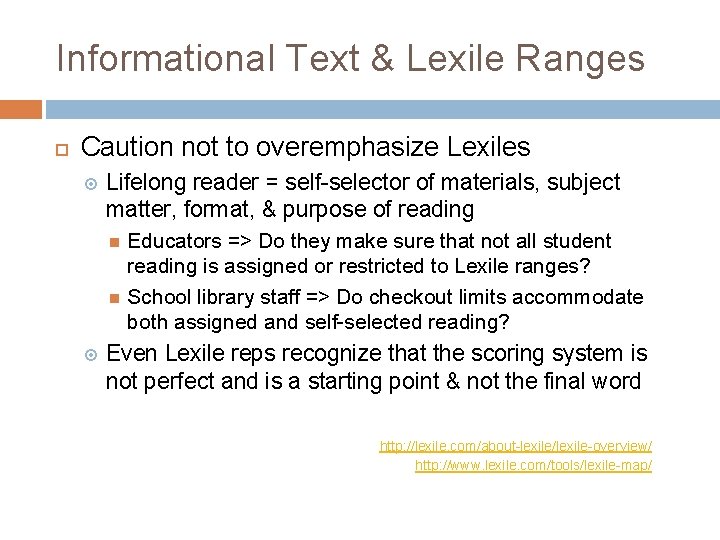 Informational Text & Lexile Ranges

Caution not to overemphasize Lexiles

Lifelong reader = self-selector of materials, subject matter, format, & purpose of reading

Educators => Do they make sure that not all student reading is assigned or restricted to Lexile ranges?

School library staff => Do checkout limits accommodate both assigned and self-selected reading?

Even Lexile reps recognize that the scoring system is not perfect and is a starting point & not the final word

http://lexile.com/about-lexile/lexile-overview/
http://www.lexile.com/tools/lexile-map/